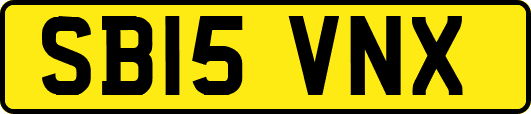 SB15 VNX